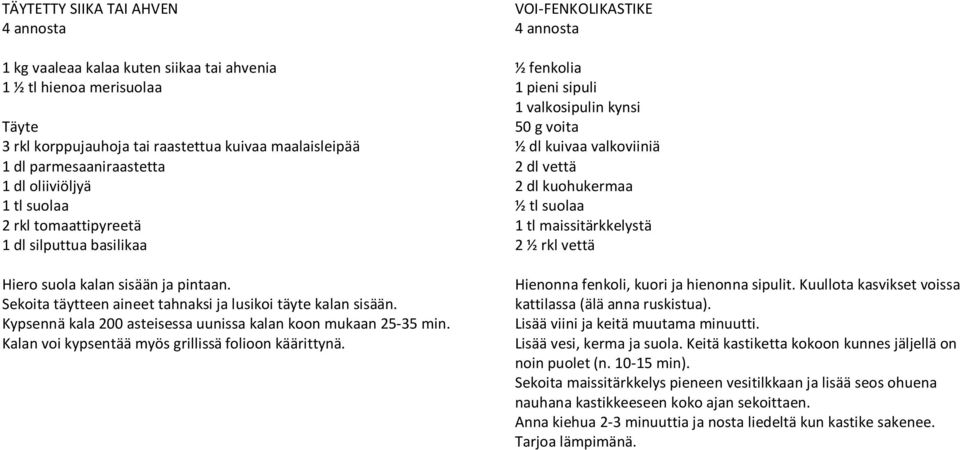 TÄYTETTY SIIKA TAI AHVEN
4 annosta

1 kg vaaleaa kalaa kuten siikaa tai ahvenia
1 ½ tl hienoa merisuolaa

Täyte
3 rkl korppujauhoja tai raastettua kuivaa maalaisleipää
1 dl parmesaaniraastetta
1 dl oliiviöljyä
1 tl suolaa
2 rkl tomaattipyreetä
1 dl silputtua basilikaa

Hiero suola kalan sisään ja pintaan.
Sekoita täytteen aineet tahnaksi ja lusikoi täyte kalan sisään.
Kypsennä kala 200 asteisessa uunissa kalan koon mukaan 25-35 min.
Kalan voi kypsentää myös grillissä folioon käärittynä.

VOI-FENKOLIKASTIKE
4 annosta

½ fenkolia
1 pieni sipuli
1 valkosipulin kynsi
50 g voita
½ dl kuivaa valkoviiniä
2 dl vettä
2 dl kuohukermaa
½ tl suolaa
1 tl maissitärkkelystä
2 ½ rkl vettä

Hienonna fenkoli, kuori ja hienonna sipulit. Kuullota kasvikset voissa kattilassa (älä anna ruskistua).
Lisää viini ja keitä muutama minuutti.
Lisää vesi, kerma ja suola. Keitä kastiketta kokoon kunnes jäljellä on noin puolet (n. 10-15 min).
Sekoita maissitärkkelys pieneen vesitilkkaan ja lisää seos ohuena nauhana kastikkeeseen koko ajan sekoittaen.
Anna kiehua 2-3 minuuttia ja nosta liedeltä kun kastike sakenee.
Tarjoa lämpimänä.